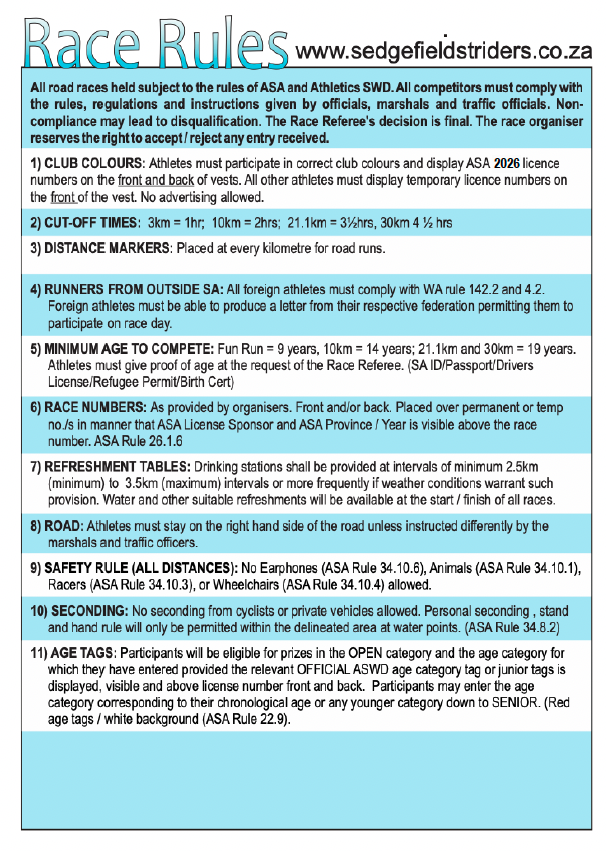 Race Rules www.sedgefieldstriders.co.za

All road races held subject to the rules of ASA and Athletics SWD. All competitors must comply with the rules, regulations and instructions given by officials, marshals and traffic officials. Non-compliance may lead to disqualification. The Race Referee's decision is final. The race organiser reserves the right to accept / reject any entry received.

1) CLUB COLOURS: Athletes must participate in correct club colours and display ASA 2026 licence numbers on the front and back of vests. All other athletes must display temporary licence numbers on the front of the vest. No advertising allowed.

2) CUT-OFF TIMES: 3km = 1hr; 10km = 2hrs; 21.1km = 3½hrs, 30km 4 ½ hrs

3) DISTANCE MARKERS: Placed at every kilometre for road runs.

4) RUNNERS FROM OUTSIDE SA: All foreign athletes must comply with WA rule 142.2 and 4.2. Foreign athletes must be able to produce a letter from their respective federation permitting them to participate on race day.

5) MINIMUM AGE TO COMPETE: Fun Run = 9 years, 10km = 14 years; 21.1km and 30km = 19 years. Athletes must give proof of age at the request of the Race Referee. (SA ID/Passport/Drivers License/Refugee Permit/Birth Cert)

6) RACE NUMBERS: As provided by organisers. Front and/or back. Placed over permanent or temp no./s in manner that ASA License Sponsor and ASA Province / Year is visible above the race number. ASA Rule 26.1.6

7) REFRESHMENT TABLES: Drinking stations shall be provided at intervals of minimum 2.5km (minimum) to 3.5km (maximum) intervals or more frequently if weather conditions warrant such provision. Water and other suitable refreshments will be available at the start / finish of all races.

8) ROAD: Athletes must stay on the right hand side of the road unless instructed differently by the marshals and traffic officers.

9) SAFETY RULE (ALL DISTANCES): No Earphones (ASA Rule 34.10.6), Animals (ASA Rule 34.10.1), Racers (ASA Rule 34.10.3), or Wheelchairs (ASA Rule 34.10.4) allowed.

10) SECONDING: No seconding from cyclists or private vehicles allowed. Personal seconding , stand and hand rule will only be permitted within the delineated area at water points. (ASA Rule 34.8.2)

11) AGE TAGS: Participants will be eligible for prizes in the OPEN category and the age category for which they have entered provided the relevant OFFICIAL ASWD age category tag or junior tags is displayed, visible and above license number front and back. Participants may enter the age category corresponding to their chronological age or any younger category down to SENIOR. (Red age tags / white background (ASA Rule 22.9).